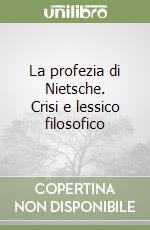 unilibro

La profezia di Nietsche. Crisi e lessico filosofico

COPERTINA NON DISPONIBILE